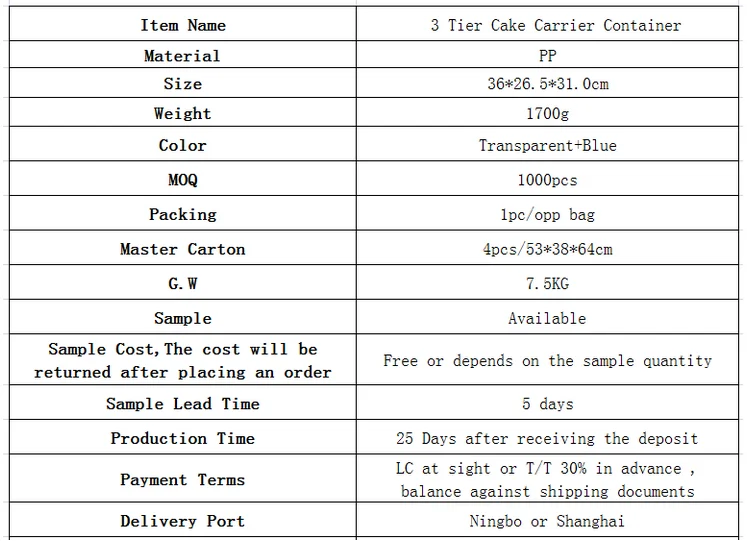 | Item Name | 3 Tier Cake Carrier Container |
|---|---|
| Material | PP |
| Size | 36*26.5*31.0cm |
| Weight | 1700g |
| Color | Transparent+Blue |
| MOQ | 1000pcs |
| Packing | 1pc/opp bag |
| Master Carton | 4pcs/53*38*64cm |
| G.W | 7.5KG |
| Sample | Available |
| Sample Cost,The cost will be returned after placing an order | Free or depends on the sample quantity |
| Sample Lead Time | 5 days |
| Production Time | 25 Days after receiving the deposit |
| Payment Terms | LC at sight or T/T 30% in advance , balance against shipping documents |
| Delivery Port | Ningbo or Shanghai |